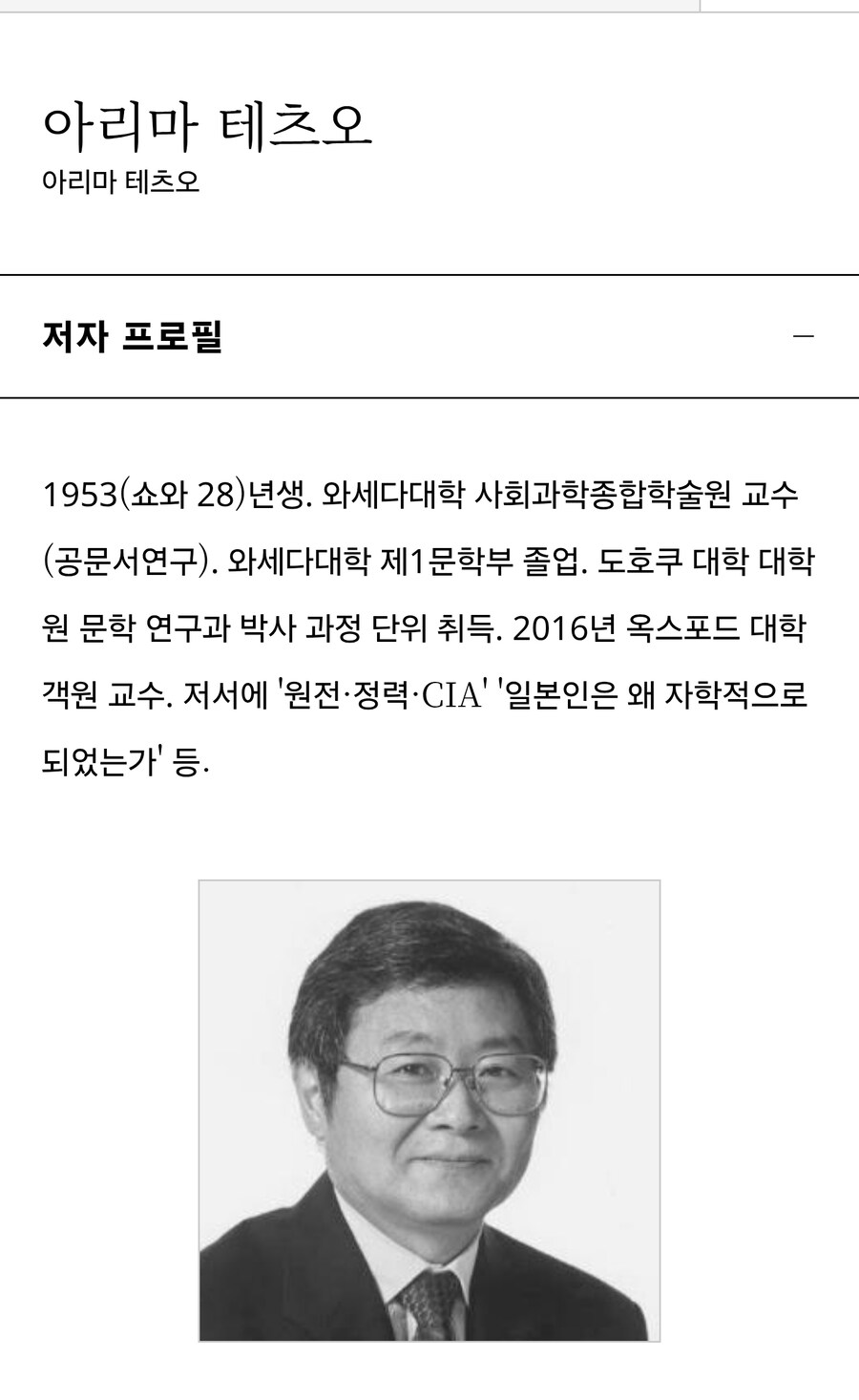 아리마 테츠오
아리마 테츠오

저자 프로필

—

1953(쇼와 28)년생. 와세다대학 사회과학종합학술원 교수(공문서연구). 와세다대학 제1문학부 졸업. 도호쿠 대학 대학원 문학 연구과 박사 과정 단위 취득. 2016년 옥스포드 대학 객원 교수. 저서에 '원전·정력·CIA' '일본인은 왜 자학적으로 되었는가' 등.